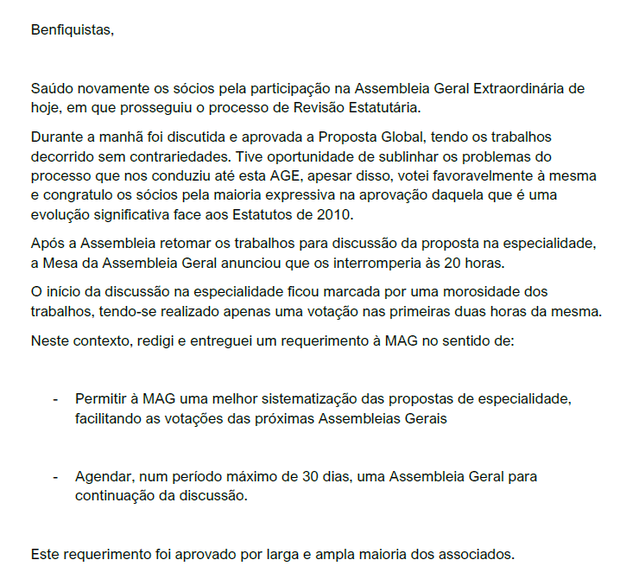 Benfiquistas,

Saúdo novamente os sócios pela participação na Assembleia Geral Extraordinária de hoje, em que prosseguiu o processo de Revisão Estatutária.

Durante a manhã foi discutida e aprovada a Proposta Global, tendo os trabalhos decorrido sem contrariedades. Tive oportunidade de sublinhar os problemas do processo que nos conduziu até esta AGE, apesar disso, votei favoravelmente à mesma e congratulo os sócios pela maioria expressiva na aprovação daquela que é uma evolução significativa face aos Estatutos de 2010.

Após a Assembleia retomar os trabalhos para discussão da proposta na especialidade, a Mesa da Assembleia Geral anunciou que os interromperia às 20 horas.

O início da discussão na especialidade ficou marcada por uma morosidade dos trabalhos, tendo-se realizado apenas uma votação nas primeiras duas horas da mesma.

Neste contexto, redigi e entreguei um requerimento à MAG no sentido de:

- Permitir à MAG uma melhor sistematização das propostas de especialidade, facilitando as votações das próximas Assembleias Gerais

- Agendar, num período máximo de 30 dias, uma Assembleia Geral para continuação da discussão.

Este requerimento foi aprovado por larga e ampla maioria dos associados.